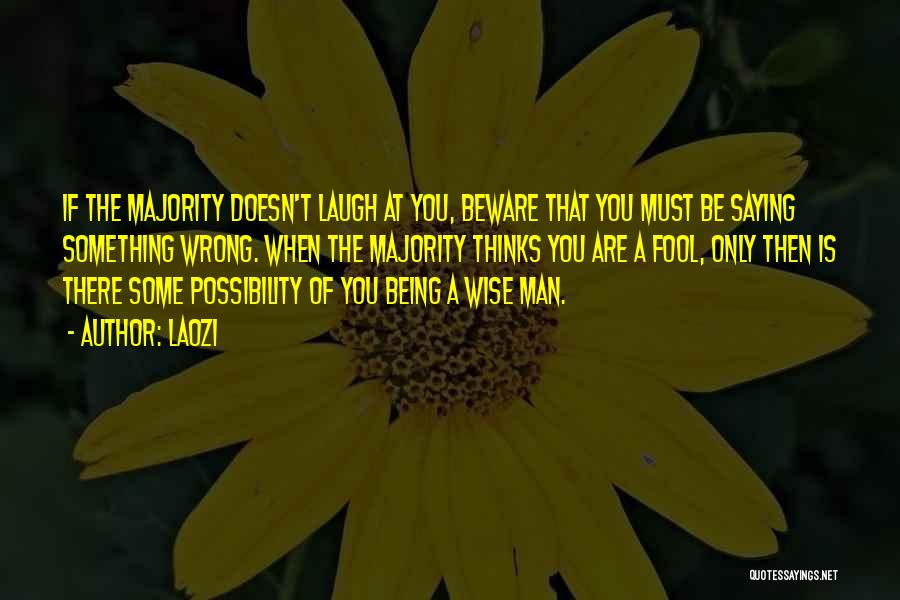 IF THE MAJORITY DOESN'T LAUGH AT YOU, BEWARE THAT YOU MUST BE SAYING SOMETHING WRONG. WHEN THE MAJORITY THINKS YOU ARE A FOOL, ONLY THEN IS THERE SOME POSSIBILITY OF YOU BEING A WISE MAN.

- AUTHOR: LAOZI

QUOTESSAYINGS.NET